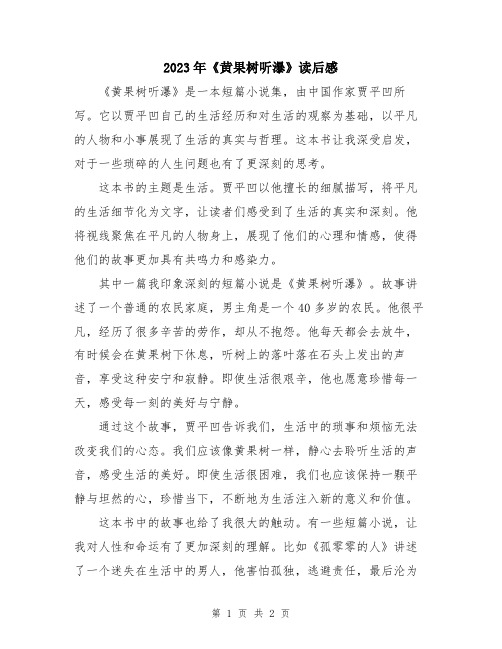 2023年《黄果树听瀑》读后感

《黄果树听瀑》是一本短篇小说集，由中国作家贾平凹所写。它以贾平凹自己的生活经历和对生活的观察为基础，以平凡的人物和小事展现了生活的真实与哲理。这本书让我深受启发，对于一些琐碎的人生问题也有了更深刻的思考。

这本书的主题是生活。贾平凹以他擅长的细腻描写，将平凡的生活细节化为文字，让读者们感受到了生活的真实和深刻。他将视线聚焦在平凡的人物身上，展现了他们的心理和情感，使得他们的故事更加具有共鸣力和感染力。

其中一篇我印象深刻的短篇小说是《黄果树听瀑》。故事讲述了一个普通的农民家庭，男主角是一个40多岁的农民。他很平凡，经历了很多辛苦的劳作，却从不抱怨。他每天都会去放牛，有时候会在黄果树下休息，听树上的落叶落在石头上发出的声音，享受这种安宁和寂静。即使生活很艰辛，他也愿意珍惜每一天，感受每一刻的美好与宁静。

通过这个故事，贾平凹告诉我们，生活中的琐事和烦恼无法改变我们的心态。我们应该像黄果树一样，静心去聆听生活的声音，感受生活的美好。即使生活很困难，我们也应该保持一颗平静与坦然的心，珍惜当下，不断地为生活注入新的意义和价值。

这本书中的故事也给了我很大的触动。有一些短篇小说，让我对人性和命运有了更加深刻的理解。比如《孤零零的人》讲述了一个迷失在生活中的男人，他害怕孤独，逃避责任，最后沦为

第 1 页 共 2 页